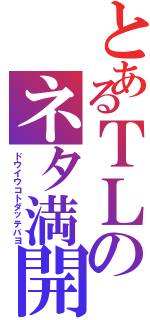 とあるTLの

ネタ満開

ドウイウコトダッテバヨ